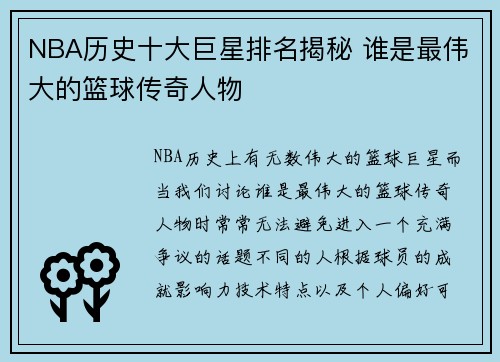 NBA历史十大巨星排名揭秘 谁是最伟大的篮球传奇人物

NBA历史上有无数伟大的篮球巨星而当我们讨论谁是最伟大的篮球传奇人物时常常无法避免进入一个充满争议的话题不同的人根据球员的成就影响力技术特点以及个人偏好可